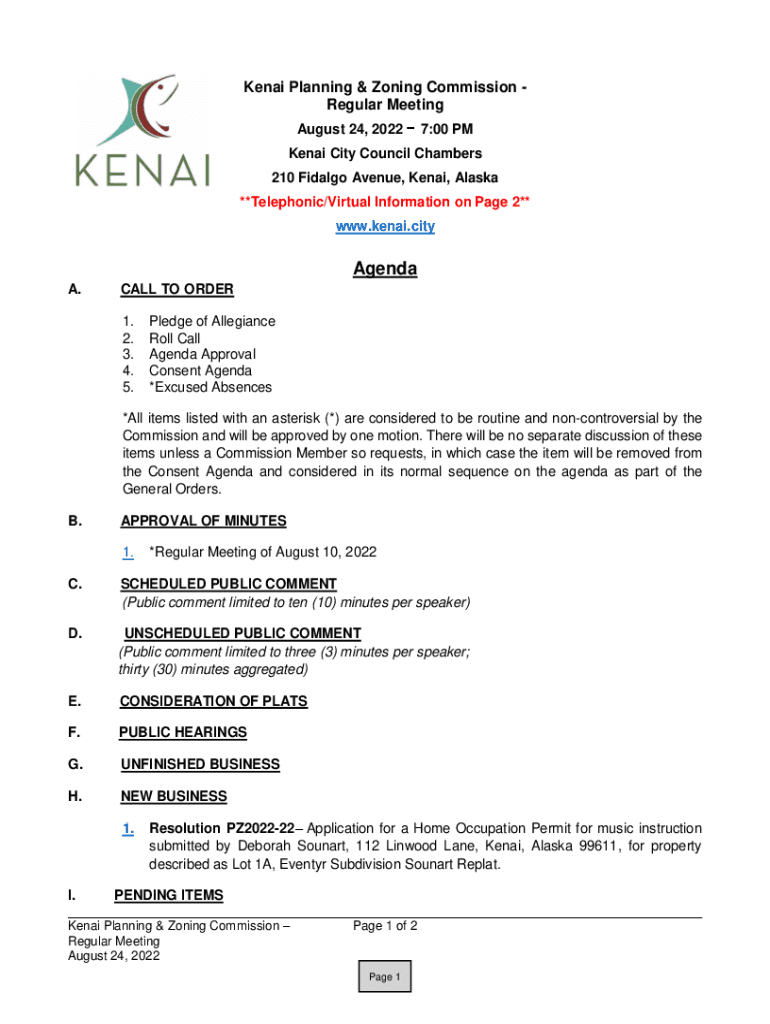 KENAI

Kenai Planning & Zoning Commission - Regular Meeting
August 24, 2022 – 7:00 PM
Kenai City Council Chambers
210 Fidalgo Avenue, Kenai, Alaska
**Telephonic/Virtual Information on Page 2**
www.kenai.city

Agenda

A. CALL TO ORDER

1. Pledge of Allegiance
2. Roll Call
3. Agenda Approval
4. Consent Agenda
5. *Excused Absences

*All items listed with an asterisk (*) are considered to be routine and non-controversial by the Commission and will be approved by one motion. There will be no separate discussion of these items unless a Commission Member so requests, in which case the item will be removed from the Consent Agenda and considered in its normal sequence on the agenda as part of the General Orders.

B. APPROVAL OF MINUTES

1. *Regular Meeting of August 10, 2022

C. SCHEDULED PUBLIC COMMENT
(Public comment limited to ten (10) minutes per speaker)

D. UNSCHEDULED PUBLIC COMMENT
(Public comment limited to three (3) minutes per speaker; thirty (30) minutes aggregated)

E. CONSIDERATION OF PLATS

F. PUBLIC HEARINGS

G. UNFINISHED BUSINESS

H. NEW BUSINESS

1. Resolution PZ2022-22– Application for a Home Occupation Permit for music instruction submitted by Deborah Sounart, 112 Linwood Lane, Kenai, Alaska 99611, for property described as Lot 1A, Eventyr Subdivision Sounart Replat.

I. PENDING ITEMS

Kenai Planning & Zoning Commission – Regular Meeting
August 24, 2022

Page 1 of 2

Page 1